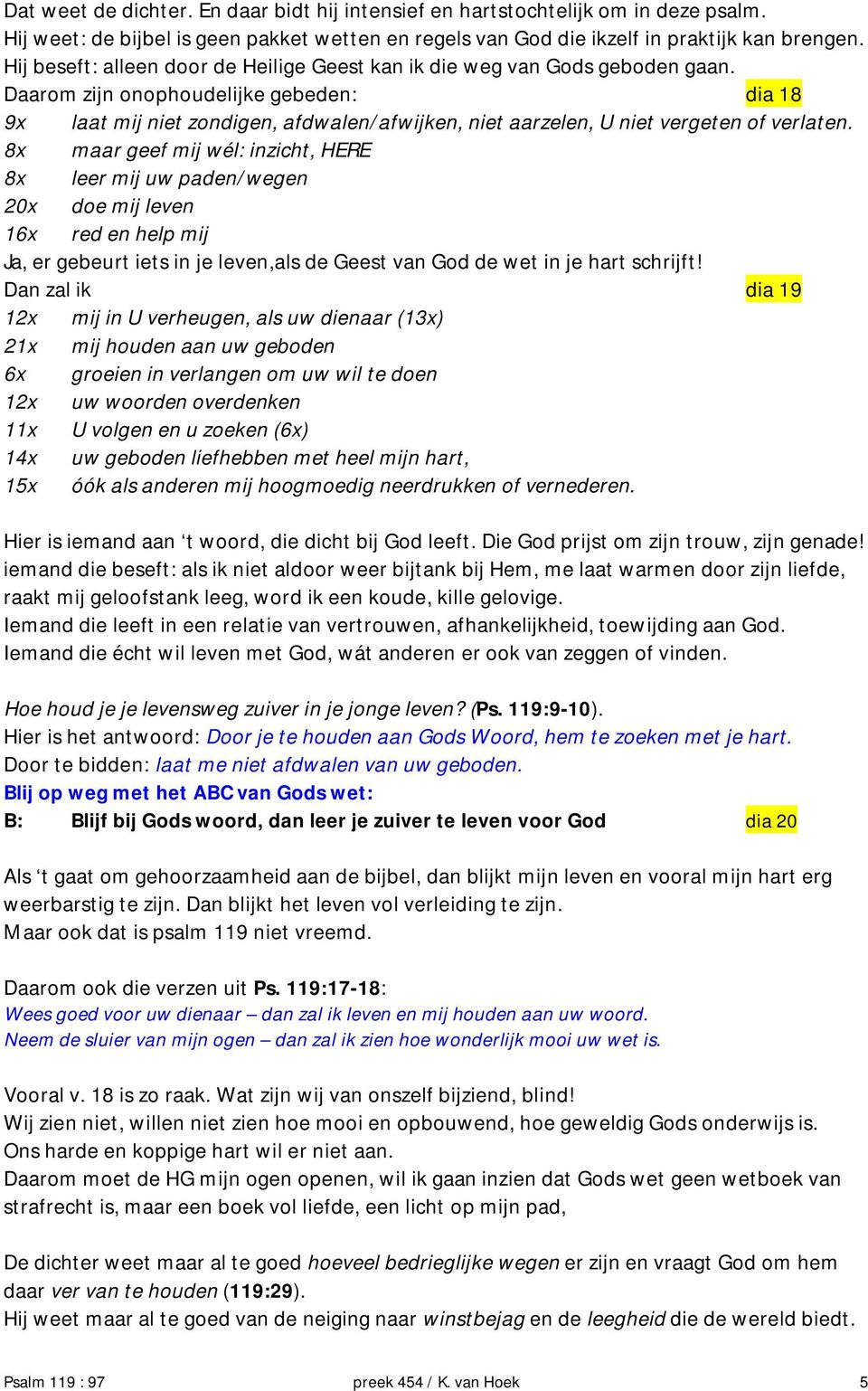 Dat weet de dichter. En daar bidt hij intensief en hartstochtelijk om in deze psalm.
Hij weet: de bijbel is geen pakket wetten en regels van God die ikzelf in praktijk kan brengen.
Hij beseft: alleen door de Heilige Geest kan ik die weg van Gods geboden gaan.
Daarom zijn onophoudelijke gebeden: dia 18
9x laat mij niet zondigen, afdwalen/afwijken, niet aarzelen, U niet vergeten of verlaten.
8x maar geef mij wél: inzicht, HERE
8x leer mij uw paden/wegen
20x doe mij leven
16x red en help mij
Ja, er gebeurt iets in je leven,als de Geest van God de wet in je hart schrijft!
Dan zal ik dia 19
12x mij in U verheugen, als uw dienaar (13x)
21x mij houden aan uw geboden
6x groeien in verlangen om uw wil te doen
12x uw woorden overdenken
11x U volgen en u zoeken (6x)
14x uw geboden liefhebben met heel mijn hart,
15x óók als anderen mij hoogmoedig neerdrukken of vernederen.

Hier is iemand aan ‘t woord, die dicht bij God leeft. Die God prijst om zijn trouw, zijn genade!
iemand die beseft: als ik niet aldoor weer bijtank bij Hem, me laat warmen door zijn liefde, raakt mij geloofstank leeg, word ik een koude, kille gelovige.
Iemand die leeft in een relatie van vertrouwen, afhankelijkheid, toewijding aan God.
Iemand die écht wil leven met God, wát anderen er ook van zeggen of vinden.

Hoe houd je je levensweg zuiver in je jonge leven? (Ps. 119:9-10).
Hier is het antwoord: Door je te houden aan Gods Woord, hem te zoeken met je hart.
Door te bidden: laat me niet afdwalen van uw geboden.
Blij op weg met het ABC van Gods wet:
B: Blijf bij Gods woord, dan leer je zuiver te leven voor God dia 20

Als ‘t gaat om gehoorzaamheid aan de bijbel, dan blijkt mijn leven en vooral mijn hart erg weerbarstig te zijn. Dan blijkt het leven vol verleiding te zijn.
Maar ook dat is psalm 119 niet vreemd.

Daarom ook die verzen uit Ps. 119:17-18:
Wees goed voor uw dienaar – dan zal ik leven en mij houden aan uw woord.
Neem de sluier van mijn ogen – dan zal ik zien hoe wonderlijk mooi uw wet is.

Vooral v. 18 is zo raak. Wat zijn wij van onszelf bijziend, blind!
Wij zien niet, willen niet zien hoe mooi en opbouwend, hoe geweldig Gods onderwijs is.
Ons harde en koppige hart wil er niet aan.
Daarom moet de HG mijn ogen openen, wil ik gaan inzien dat Gods wet geen wetboek van strafrecht is, maar een boek vol liefde, een licht op mijn pad,

De dichter weet maar al te goed hoeveel bedrieglijke wegen er zijn en vraagt God om hem daar ver van te houden (119:29).
Hij weet maar al te goed van de neiging naar winstbejag en de leegheid die de wereld biedt.

Psalm 119 : 97 preek 454 / K. van Hoek 5